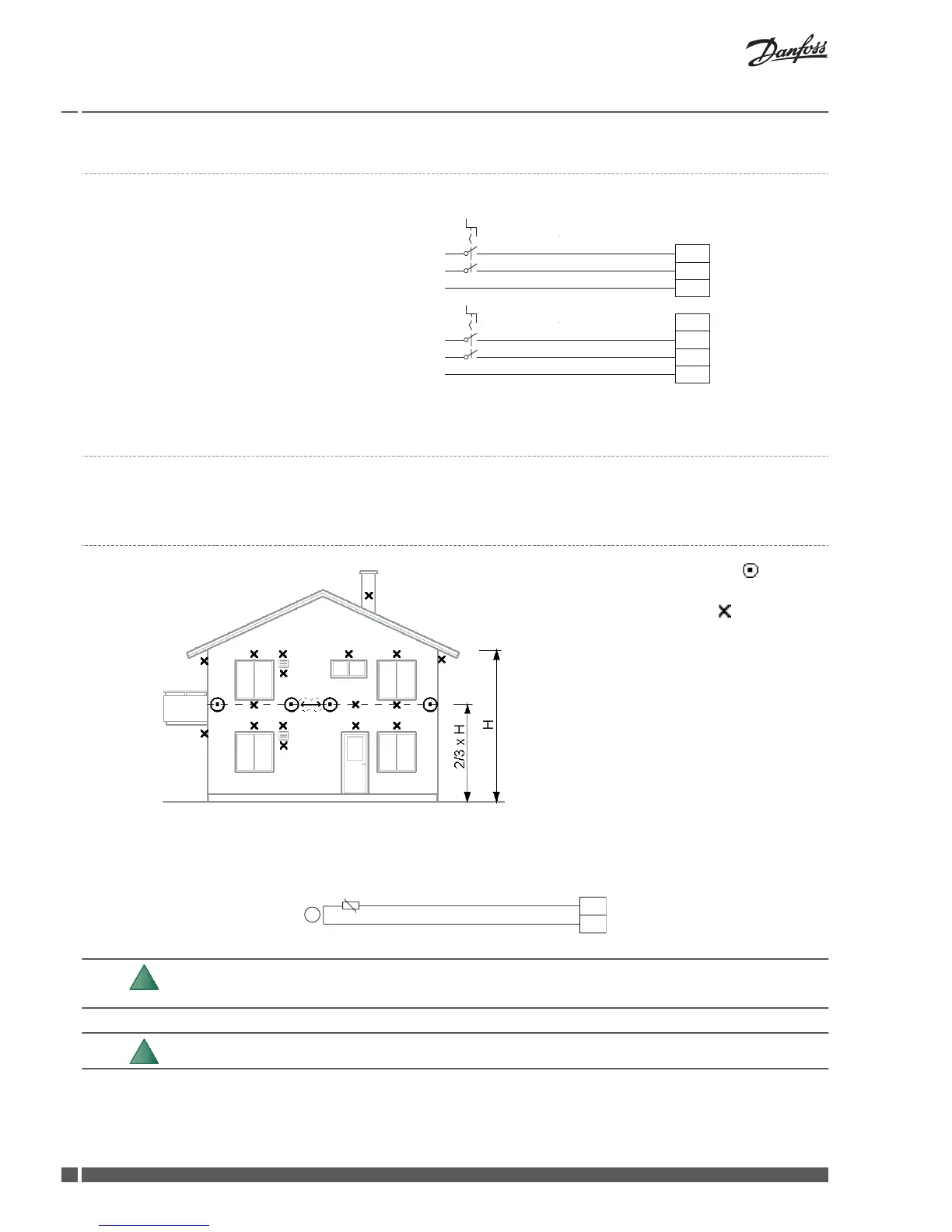 Danfoss

2/3 x H

H